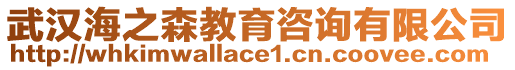 武汉海之森教育咨询有限公司
http://whkimwallace1.cn.coovee.com